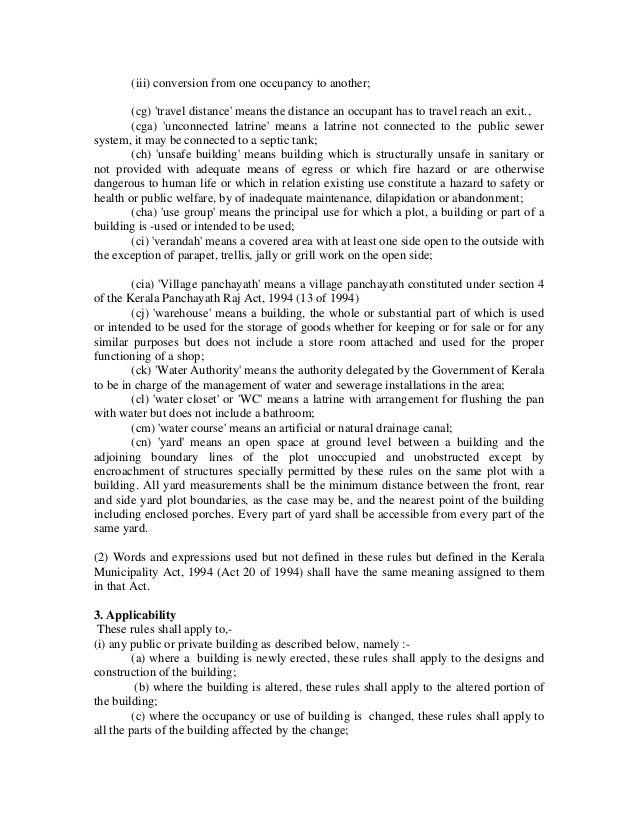 (iii) conversion from one occupancy to another;

(cg) 'travel distance' means the distance an occupant has to travel reach an exit.,

(cga) 'unconnected latrine' means a latrine not connected to the public sewer system, it may be connected to a septic tank;

(ch) 'unsafe building' means building which is structurally unsafe in sanitary or not provided with adequate means of egress or which fire hazard or are otherwise dangerous to human life or which in relation existing use constitute a hazard to safety or health or public welfare, by of inadequate maintenance, dilapidation or abandonment;

(cha) 'use group' means the principal use for which a plot, a building or part of a building is -used or intended to be used;

(ci) 'verandah' means a covered area with at least one side open to the outside with the exception of parapet, trellis, jally or grill work on the open side;

(cia) 'Village panchayath' means a village panchayath constituted under section 4 of the Kerala Panchayath Raj Act, 1994 (13 of 1994)

(cj) 'warehouse' means a building, the whole or substantial part of which is used or intended to be used for the storage of goods whether for keeping or for sale or for any similar purposes but does not include a store room attached and used for the proper functioning of a shop;

(ck) 'Water Authority' means the authority delegated by the Government of Kerala to be in charge of the management of water and sewerage installations in the area;

(cl) 'water closet' or 'WC' means a latrine with arrangement for flushing the pan with water but does not include a bathroom;

(cm) 'water course' means an artificial or natural drainage canal;

(cn) 'yard' means an open space at ground level between a building and the adjoining boundary lines of the plot unoccupied and unobstructed except by encroachment of structures specially permitted by these rules on the same plot with a building. All yard measurements shall be the minimum distance between the front, rear and side yard plot boundaries, as the case may be, and the nearest point of the building including enclosed porches. Every part of yard shall be accessible from every part of the same yard.

(2) Words and expressions used but not defined in these rules but defined in the Kerala Municipality Act, 1994 (Act 20 of 1994) shall have the same meaning assigned to them in that Act.

3. Applicability
These rules shall apply to,-
(i) any public or private building as described below, namely :-
(a) where a building is newly erected, these rules shall apply to the designs and construction of the building;
(b) where the building is altered, these rules shall apply to the altered portion of the building;
(c) where the occupancy or use of building is changed, these rules shall apply to all the parts of the building affected by the change;